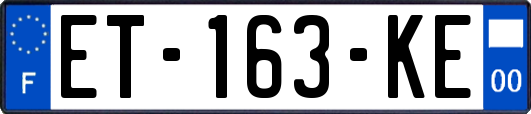 F

ET-163-KE

00